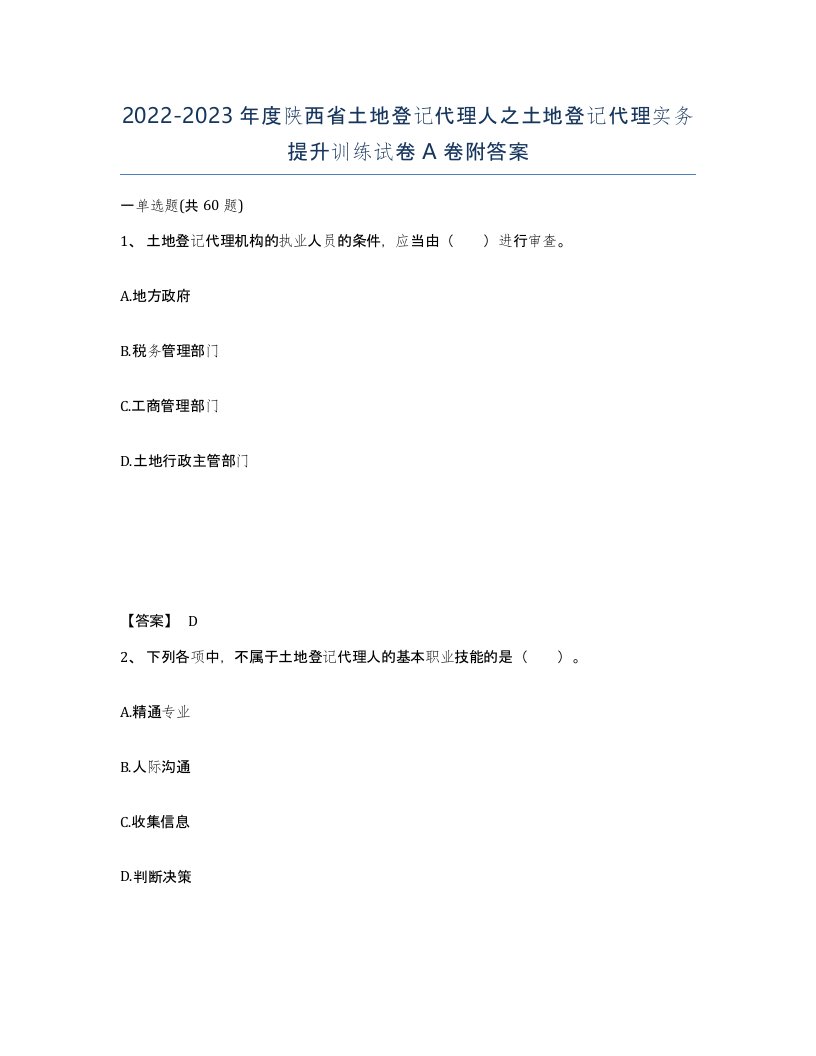 2022-2023年度陕西省土地登记代理人之土地登记代理实务提升训练试卷A卷附答案

一单选题(共60题)

1、土地登记代理机构的执业人员的条件，应当由（　）进行审查。

A.地方政府

B.税务管理部门

C.工商管理部门

D.土地行政主管部门

【答案】 D

2、下列各项中，不属于土地登记代理人的基本职业技能的是（　）。

A.精通专业

B.人际沟通

C.收集信息

D.判断决策